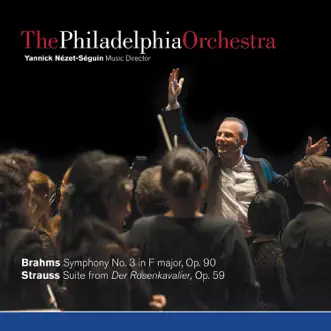 ThePhiladelphiaOrchestra
Yannick Nézet-Séguin Music Director

Brahms Symphony No. 3 in F major, Op. 90
Strauss Suite from Der Rosenkavalier, Op. 59